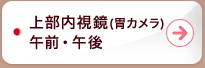 上部内視鏡(胃カメラ)
午前・午後